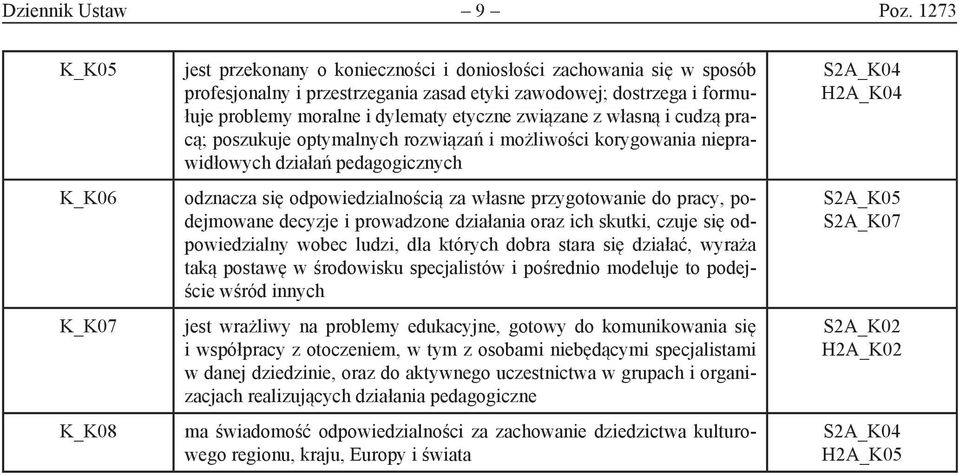 Dziennik Ustaw – 9 – Poz. 1273

| K_K05 | jest przekonany o konieczności i doniosłości zachowania się w sposób profesjonalny i przestrzegania zasad etyki zawodowej; dostrzega i formułuje problemy moralne i dylematy etyczne związane z własną i cudzą pracą; poszukuje optymalnych rozwiązań i możliwości korygowania nieprawidłowych działań pedagogicznych | S2A_K04 H2A_K04 |
|---|---|---|
| K_K06 | odznacza się odpowiedzialnością za własne przygotowanie do pracy, podejmowane decyzje i prowadzone działania oraz ich skutki, czuje się odpowiedzialny wobec ludzi, dla których dobra stara się działać, wyraża taką postawę w środowisku specjalistów i pośrednio modeluje to podejście wśród innych | S2A_K05 S2A_K07 |
| K_K07 | jest wrażliwy na problemy edukacyjne, gotowy do komunikowania się i współpracy z otoczeniem, w tym z osobami niebędącymi specjalistami w danej dziedzinie, oraz do aktywnego uczestnictwa w grupach i organizacjach realizujących działania pedagogiczne | S2A_K02 H2A_K02 |
| K_K08 | ma świadomość odpowiedzialności za zachowanie dziedzictwa kulturowego regionu, kraju, Europy i świata | S2A_K04 H2A_K05 |